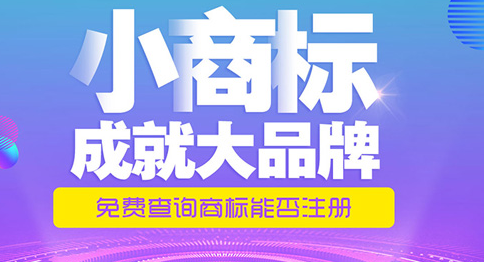 小商标
成就大品牌
免费查询商标能否注册